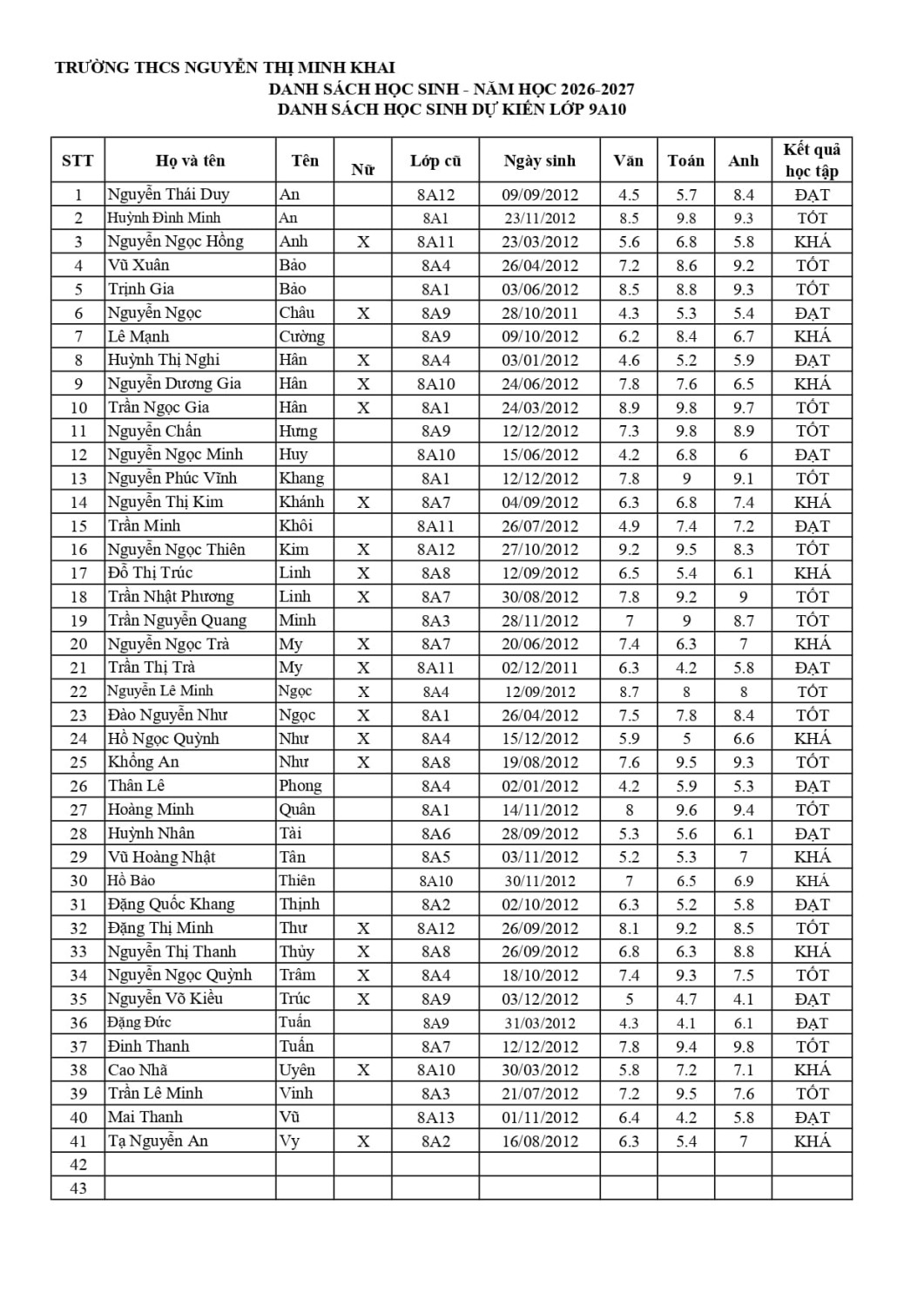 TRƯỜNG THCS NGUYỄN THỊ MINH KHAI

DANH SÁCH HỌC SINH - NĂM HỌC 2026-2027

DANH SÁCH HỌC SINH DỰ KIẾN LỚP 9A10

| STT | Họ và tên | Tên | Nữ | Lớp cũ | Ngày sinh | Văn | Toán | Anh | Kết quả học tập |
|---|---|---|---|---|---|---|---|---|---|
| 1 | Nguyễn Thái Duy | An | | 8A12 | 09/09/2012 | 4.5 | 5.7 | 8.4 | ĐẠT |
| 2 | Huỳnh Đình Minh | An | | 8A1 | 23/11/2012 | 8.5 | 9.8 | 9.3 | TỐT |
| 3 | Nguyễn Ngọc Hồng | Anh | X | 8A11 | 23/03/2012 | 5.6 | 6.8 | 5.8 | KHÁ |
| 4 | Vũ Xuân | Bảo | | 8A4 | 26/04/2012 | 7.2 | 8.6 | 9.2 | TỐT |
| 5 | Trịnh Gia | Bảo | | 8A1 | 03/06/2012 | 8.5 | 8.8 | 9.3 | TỐT |
| 6 | Nguyễn Ngọc | Châu | X | 8A9 | 28/10/2011 | 4.3 | 5.3 | 5.4 | ĐẠT |
| 7 | Lê Mạnh | Cường | | 8A9 | 09/10/2012 | 6.2 | 8.4 | 6.7 | KHÁ |
| 8 | Huỳnh Thị Nghi | Hân | X | 8A4 | 03/01/2012 | 4.6 | 5.2 | 5.9 | ĐẠT |
| 9 | Nguyễn Dương Gia | Hân | X | 8A10 | 24/06/2012 | 7.8 | 7.6 | 6.5 | KHÁ |
| 10 | Trần Ngọc Gia | Hân | X | 8A1 | 24/03/2012 | 8.9 | 9.8 | 9.7 | TỐT |
| 11 | Nguyễn Chấn | Hưng | | 8A9 | 12/12/2012 | 7.3 | 9.8 | 8.9 | TỐT |
| 12 | Nguyễn Ngọc Minh | Huy | | 8A10 | 15/06/2012 | 4.2 | 6.8 | 6 | ĐẠT |
| 13 | Nguyễn Phúc Vĩnh | Khang | | 8A1 | 12/12/2012 | 7.8 | 9 | 9.1 | TỐT |
| 14 | Nguyễn Thị Kim | Khánh | X | 8A7 | 04/09/2012 | 6.3 | 6.8 | 7.4 | KHÁ |
| 15 | Trần Minh | Khôi | | 8A11 | 26/07/2012 | 4.9 | 7.4 | 7.2 | ĐẠT |
| 16 | Nguyễn Ngọc Thiên | Kim | X | 8A12 | 27/10/2012 | 9.2 | 9.5 | 8.3 | TỐT |
| 17 | Đỗ Thị Trúc | Linh | X | 8A8 | 12/09/2012 | 6.5 | 5.4 | 6.1 | KHÁ |
| 18 | Trần Nhật Phương | Linh | X | 8A7 | 30/08/2012 | 7.8 | 9.2 | 9 | TỐT |
| 19 | Trần Nguyễn Quang | Minh | | 8A3 | 28/11/2012 | 7 | 9 | 8.7 | TỐT |
| 20 | Nguyễn Ngọc Trà | My | X | 8A7 | 20/06/2012 | 7.4 | 6.3 | 7 | KHÁ |
| 21 | Trần Thị Trà | My | X | 8A11 | 02/12/2011 | 6.3 | 4.2 | 5.8 | ĐẠT |
| 22 | Nguyễn Lê Minh | Ngọc | X | 8A4 | 12/09/2012 | 8.7 | 8 | 8 | TỐT |
| 23 | Đào Nguyễn Như | Ngọc | X | 8A1 | 26/04/2012 | 7.5 | 7.8 | 8.4 | TỐT |
| 24 | Hồ Ngọc Quỳnh | Như | X | 8A4 | 15/12/2012 | 5.9 | 5 | 6.6 | KHÁ |
| 25 | Khổng An | Như | X | 8A8 | 19/08/2012 | 7.6 | 9.5 | 9.3 | TỐT |
| 26 | Thân Lê | Phong | | 8A4 | 02/01/2012 | 4.2 | 5.9 | 5.3 | ĐẠT |
| 27 | Hoàng Minh | Quân | | 8A1 | 14/11/2012 | 8 | 9.6 | 9.4 | TỐT |
| 28 | Huỳnh Nhân | Tài | | 8A6 | 28/09/2012 | 5.3 | 5.6 | 6.1 | ĐẠT |
| 29 | Vũ Hoàng Nhật | Tân | | 8A5 | 03/11/2012 | 5.2 | 5.3 | 7 | KHÁ |
| 30 | Hồ Bảo | Thiên | | 8A10 | 30/11/2012 | 7 | 6.5 | 6.9 | KHÁ |
| 31 | Đặng Quốc Khang | Thịnh | | 8A2 | 02/10/2012 | 6.3 | 5.2 | 5.8 | ĐẠT |
| 32 | Đặng Thị Minh | Thư | X | 8A12 | 26/09/2012 | 8.1 | 9.2 | 8.5 | TỐT |
| 33 | Nguyễn Thị Thanh | Thủy | X | 8A8 | 26/09/2012 | 6.8 | 6.3 | 8.8 | KHÁ |
| 34 | Nguyễn Ngọc Quỳnh | Trâm | X | 8A4 | 18/10/2012 | 7.4 | 9.3 | 7.5 | TỐT |
| 35 | Nguyễn Võ Kiều | Trúc | X | 8A9 | 03/12/2012 | 5 | 4.7 | 4.1 | ĐẠT |
| 36 | Đặng Đức | Tuấn | | 8A9 | 31/03/2012 | 4.3 | 4.1 | 6.1 | ĐẠT |
| 37 | Đinh Thanh | Tuấn | | 8A7 | 12/12/2012 | 7.8 | 9.4 | 9.8 | TỐT |
| 38 | Cao Nhã | Uyên | X | 8A10 | 30/03/2012 | 5.8 | 7.2 | 7.1 | KHÁ |
| 39 | Trần Lê Minh | Vinh | | 8A3 | 21/07/2012 | 7.2 | 9.5 | 7.6 | TỐT |
| 40 | Mai Thanh | Vũ | | 8A13 | 01/11/2012 | 6.4 | 4.2 | 5.8 | ĐẠT |
| 41 | Tạ Nguyễn An | Vy | X | 8A2 | 16/08/2012 | 6.3 | 5.4 | 7 | KHÁ |
| 42 | | | | | | | | | |
| 43 | | | | | | | | | |